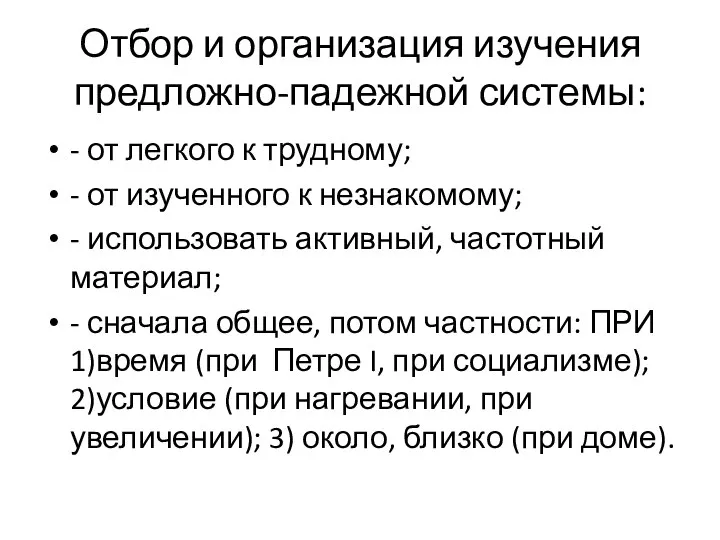 Отбор и организация изучения предложно-падежной системы:

• - от легкого к трудному;
• - от изученного к незнакомому;
• - использовать активный, частотный материал;
• - сначала общее, потом частности: ПРИ 1)время (при Петре I, при социализме); 2)условие (при нагревании, при увеличении); 3) около, близко (при доме).